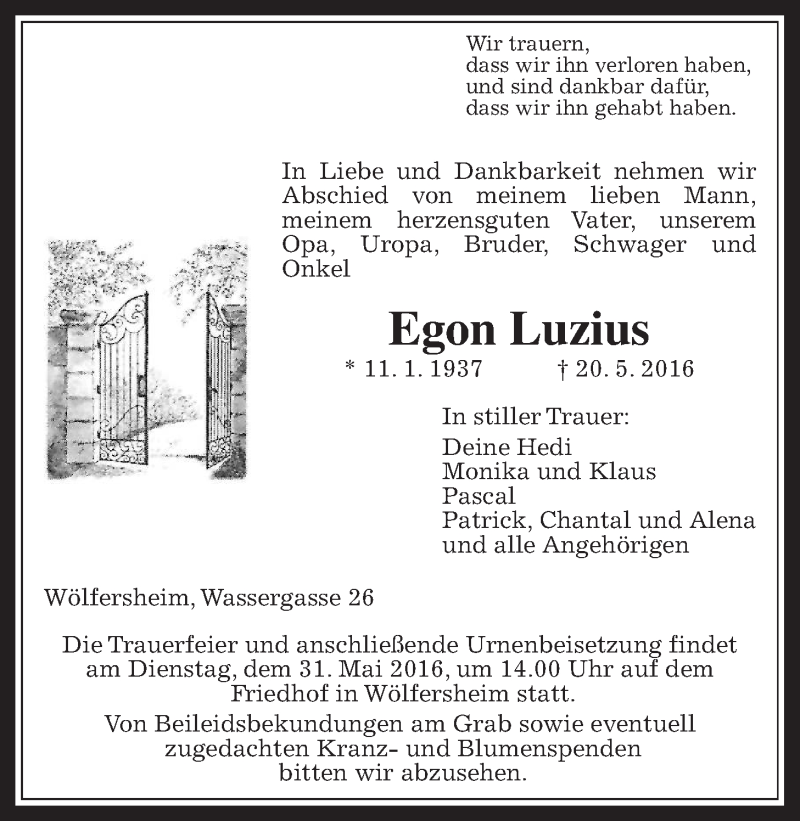 Wir trauern,
dass wir ihn verloren haben,
und sind dankbar dafür,
dass wir ihn gehabt haben.

In Liebe und Dankbarkeit nehmen wir Abschied von meinem lieben Mann, meinem herzensguten Vater, unserem Opa, Uropa, Bruder, Schwager und Onkel

Egon Luzius

* 11. 1. 1937 † 20. 5. 2016

In stiller Trauer:
Deine Hedi
Monika und Klaus
Pascal
Patrick, Chantal und Alena
und alle Angehörigen

Wölfersheim, Wassergasse 26

Die Trauerfeier und anschließende Urnenbeisetzung findet am Dienstag, dem 31. Mai 2016, um 14.00 Uhr auf dem Friedhof in Wölfersheim statt.

Von Beileidsbekundungen am Grab sowie eventuell zugedachten Kranz- und Blumenspenden bitten wir abzusehen.